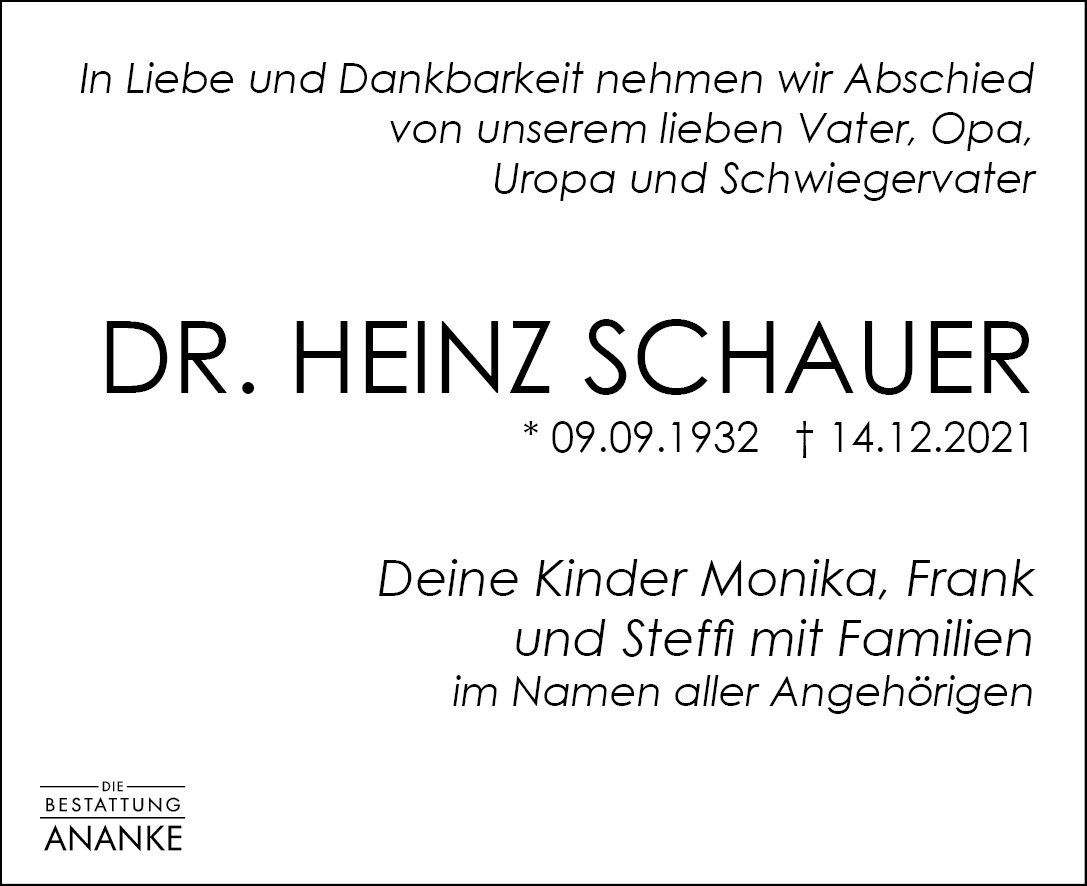 In Liebe und Dankbarkeit nehmen wir Abschied
von unserem lieben Vater, Opa,
Uropa und Schwiegervater

DR. HEINZ SCHAUER

* 09.09.1932 † 14.12.2021

Deine Kinder Monika, Frank
und Steffi mit Familien
im Namen aller Angehörigen

DIE
BESTATTUNG
ANANKE